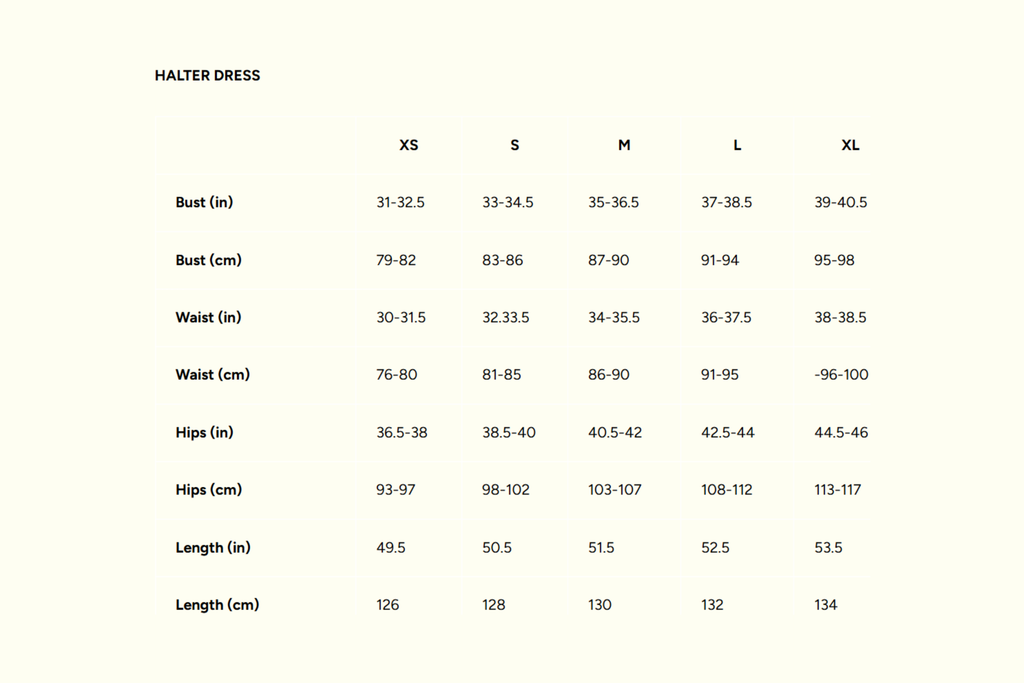 HALTER DRESS

| | XS | S | M | L | XL |
|---|---|---|---|---|---|
| Bust (in) | 31-32.5 | 33-34.5 | 35-36.5 | 37-38.5 | 39-40.5 |
| Bust (cm) | 79-82 | 83-86 | 87-90 | 91-94 | 95-98 |
| Waist (in) | 30-31.5 | 32.33.5 | 34-35.5 | 36-37.5 | 38-38.5 |
| Waist (cm) | 76-80 | 81-85 | 86-90 | 91-95 | -96-100 |
| Hips (in) | 36.5-38 | 38.5-40 | 40.5-42 | 42.5-44 | 44.5-46 |
| Hips (cm) | 93-97 | 98-102 | 103-107 | 108-112 | 113-117 |
| Length (in) | 49.5 | 50.5 | 51.5 | 52.5 | 53.5 |
| Length (cm) | 126 | 128 | 130 | 132 | 134 |